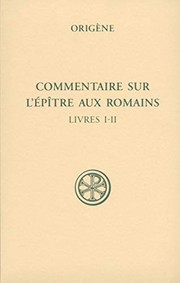 ORIGÈNE

COMMENTAIRE SUR L'ÉPÎTRE AUX ROMAINS

LIVRES I-II